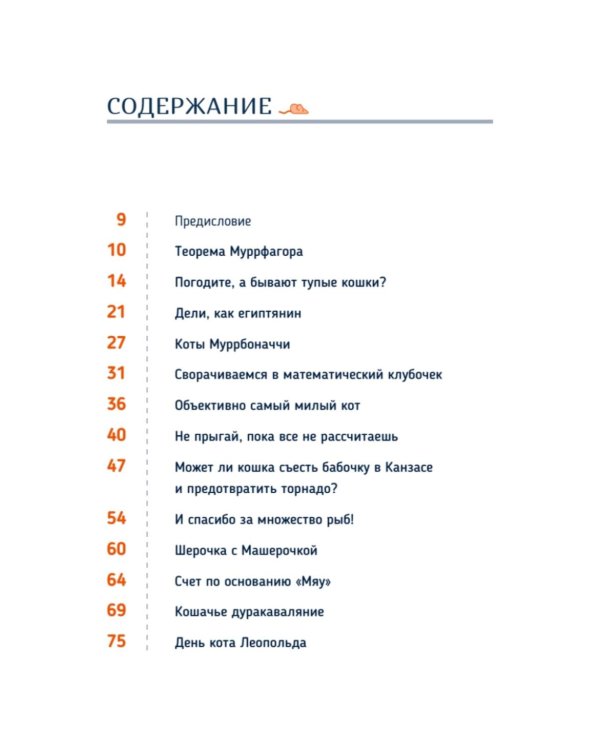 СОДЕРЖАНИЕ

9 Предисловие
10 Теорема Муррфагора
14 Погодите, а бывают тупые кошки?
21 Дели, как египтянин
27 Коты Муррбоначчи
31 Сворачиваемся в математический клубочек
36 Объективно самый милый кот
40 Не прыгай, пока все не рассчитаешь
47 Может ли кошка съесть бабочку в Канзасе и предотвратить торнадо?
54 И спасибо за множество рыб!
60 Шерочка с Машерочкой
64 Счет по основанию «Мяу»
69 Кошачье дуракаваляние
75 День кота Леопольда